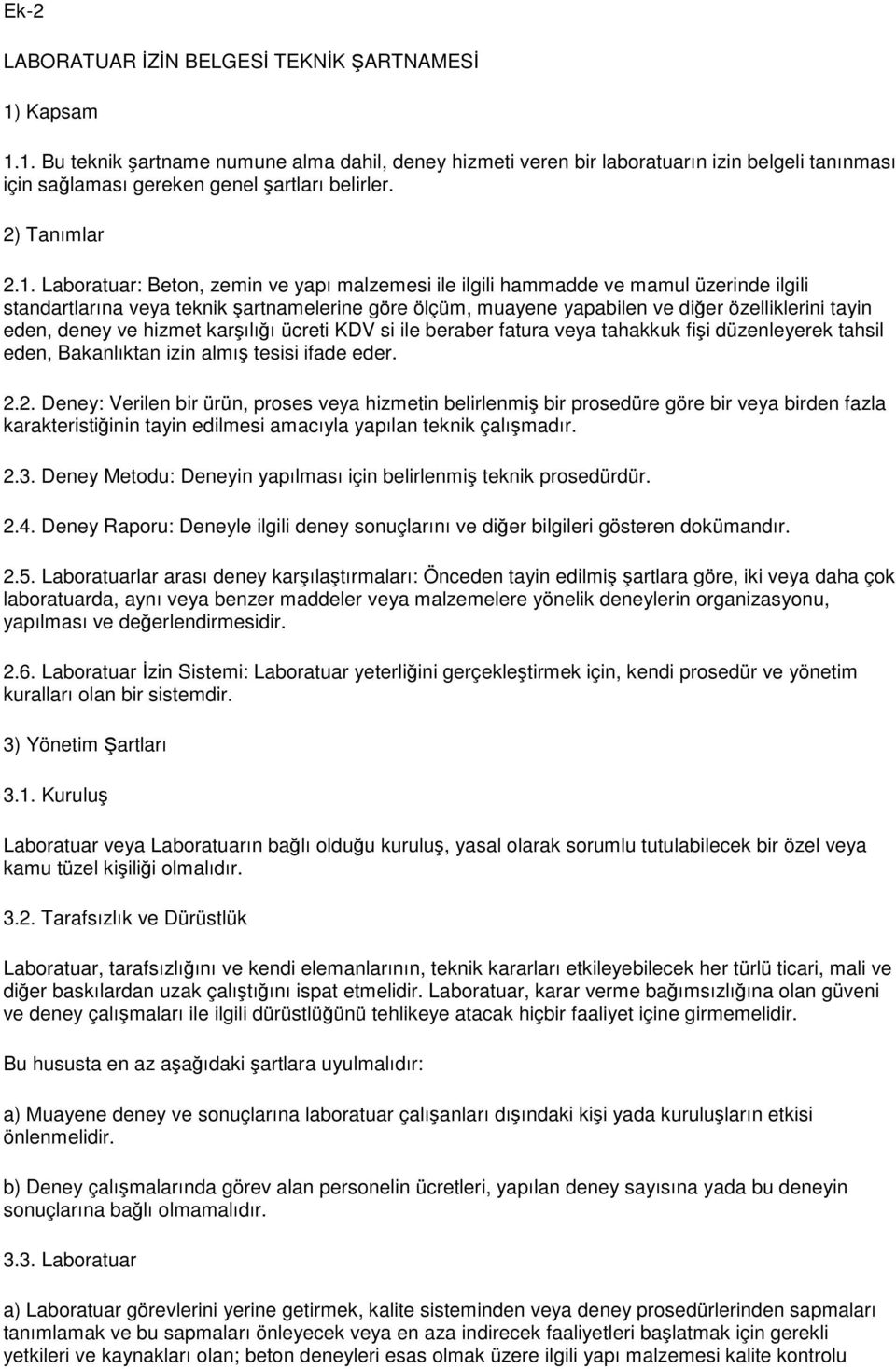 Ek-2

LABORATUAR İZİN BELGESİ TEKNİK ŞARTNAMESİ

1) Kapsam

1.1. Bu teknik şartname numune alma dahil, deney hizmeti veren bir laboratuarın izin belgeli tanınması için sağlaması gereken genel şartları belirler.

2) Tanımlar

2.1. Laboratuar: Beton, zemin ve yapı malzemesi ile ilgili hammadde ve mamul üzerinde ilgili standartlarına veya teknik şartnamelerine göre ölçüm, muayene yapabilen ve diğer özelliklerini tayin eden, deney ve hizmet karşılığı ücreti KDV si ile beraber fatura veya tahakkuk fişi düzenleyerek tahsil eden, Bakanlıktan izin almış tesisi ifade eder.

2.2. Deney: Verilen bir ürün, proses veya hizmetin belirlenmiş bir prosedüre göre bir veya birden fazla karakteristiğinin tayin edilmesi amacıyla yapılan teknik çalışmadır.

2.3. Deney Metodu: Deneyin yapılması için belirlenmiş teknik prosedürdür.

2.4. Deney Raporu: Deneyle ilgili deney sonuçlarını ve diğer bilgileri gösteren dokümandır.

2.5. Laboratuarlar arası deney karşılaştırmaları: Önceden tayin edilmiş şartlara göre, iki veya daha çok laboratuarda, aynı veya benzer maddeler veya malzemelere yönelik deneylerin organizasyonu, yapılması ve değerlendirmesidir.

2.6. Laboratuar İzin Sistemi: Laboratuar yeterliğini gerçekleştirmek için, kendi prosedür ve yönetim kuralları olan bir sistemdir.

3) Yönetim Şartları

3.1. Kuruluş

Laboratuar veya Laboratuarın bağlı olduğu kuruluş, yasal olarak sorumlu tutulabilecek bir özel veya kamu tüzel kişiliği olmalıdır.

3.2. Tarafsızlık ve Dürüstlük

Laboratuar, tarafsızlığını ve kendi elemanlarının, teknik kararları etkileyebilecek her türlü ticari, mali ve diğer baskılardan uzak çalıştığını ispat etmelidir. Laboratuar, karar verme bağımsızlığına olan güveni ve deney çalışmaları ile ilgili dürüstlüğünü tehlikeye atacak hiçbir faaliyet içine girmemelidir.

Bu hususta en az aşağıdaki şartlara uyulmalıdır:

a) Muayene deney ve sonuçlarına laboratuar çalışanları dışındaki kişi yada kuruluşların etkisi önlenmelidir.

b) Deney çalışmalarında görev alan personelin ücretleri, yapılan deney sayısına yada bu deneyin sonuçlarına bağlı olmamalıdır.

3.3. Laboratuar

a) Laboratuar görevlerini yerine getirmek, kalite sisteminden veya deney prosedürlerinden sapmaları tanımlamak ve bu sapmaları önleyecek veya en aza indirecek faaliyetleri başlatmak için gerekli yetkileri ve kaynakları olan; beton deneyleri esas olmak üzere ilgili yapı malzemesi kalite kontrolu